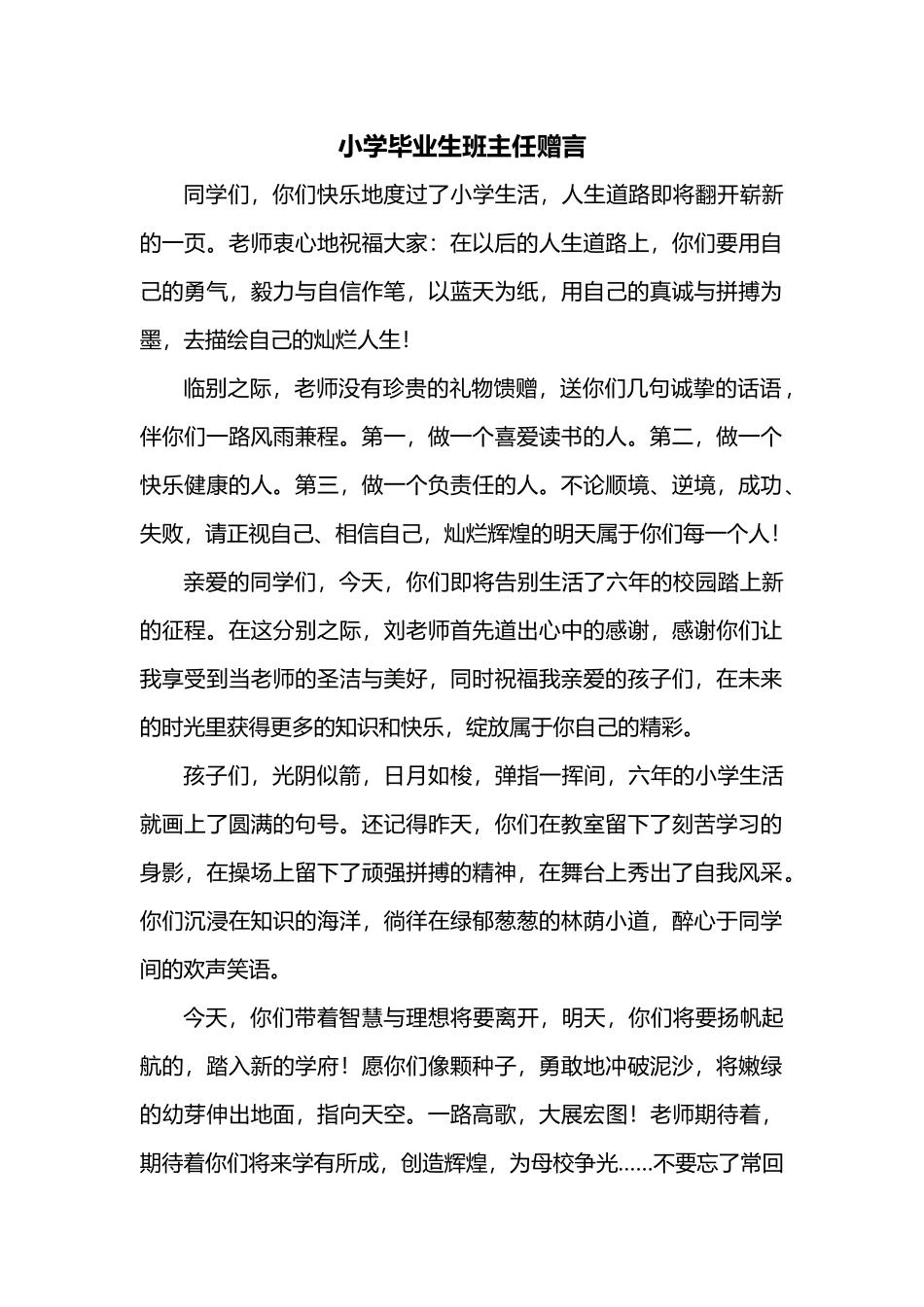 小学毕业生班主任赠言

同学们，你们快乐地度过了小学生活，人生道路即将翻开崭新的一页。老师衷心地祝福大家：在以后的人生道路上，你们要用自己的勇气，毅力与自信作笔，以蓝天为纸，用自己的真诚与拼搏为墨，去描绘自己的灿烂人生！

临别之际，老师没有珍贵的礼物馈赠，送你们几句诚挚的话语，伴你们一路风雨兼程。第一，做一个喜爱读书的人。第二，做一个快乐健康的人。第三，做一个负责任的人。不论顺境、逆境，成功、失败，请正视自己、相信自己，灿烂辉煌的明天属于你们每一个人！

亲爱的同学们，今天，你们即将告别生活了六年的校园踏上新的征程。在这分别之际，刘老师首先道出心中的感谢，感谢你们让我享受到当老师的圣洁与美好，同时祝福我亲爱的孩子们，在未来的时光里获得更多的知识和快乐，绽放属于你自己的精彩。

孩子们，光阴似箭，日月如梭，弹指一挥间，六年的小学生活就画上了圆满的句号。还记得昨天，你们在教室留下了刻苦学习的身影，在操场上留下了顽强拼搏的精神，在舞台上秀出了自我风采。你们沉浸在知识的海洋，徜徉在绿郁葱葱的林荫小道，醉心于同学间的欢声笑语。

今天，你们带着智慧与理想将要离开，明天，你们将要扬帆起航的，踏入新的学府！愿你们像颗种子，勇敢地冲破泥沙，将嫩绿的幼芽伸出地面，指向天空。一路高歌，大展宏图！老师期待着，期待着你们将来学有所成，创造辉煌，为母校争光……不要忘了常回